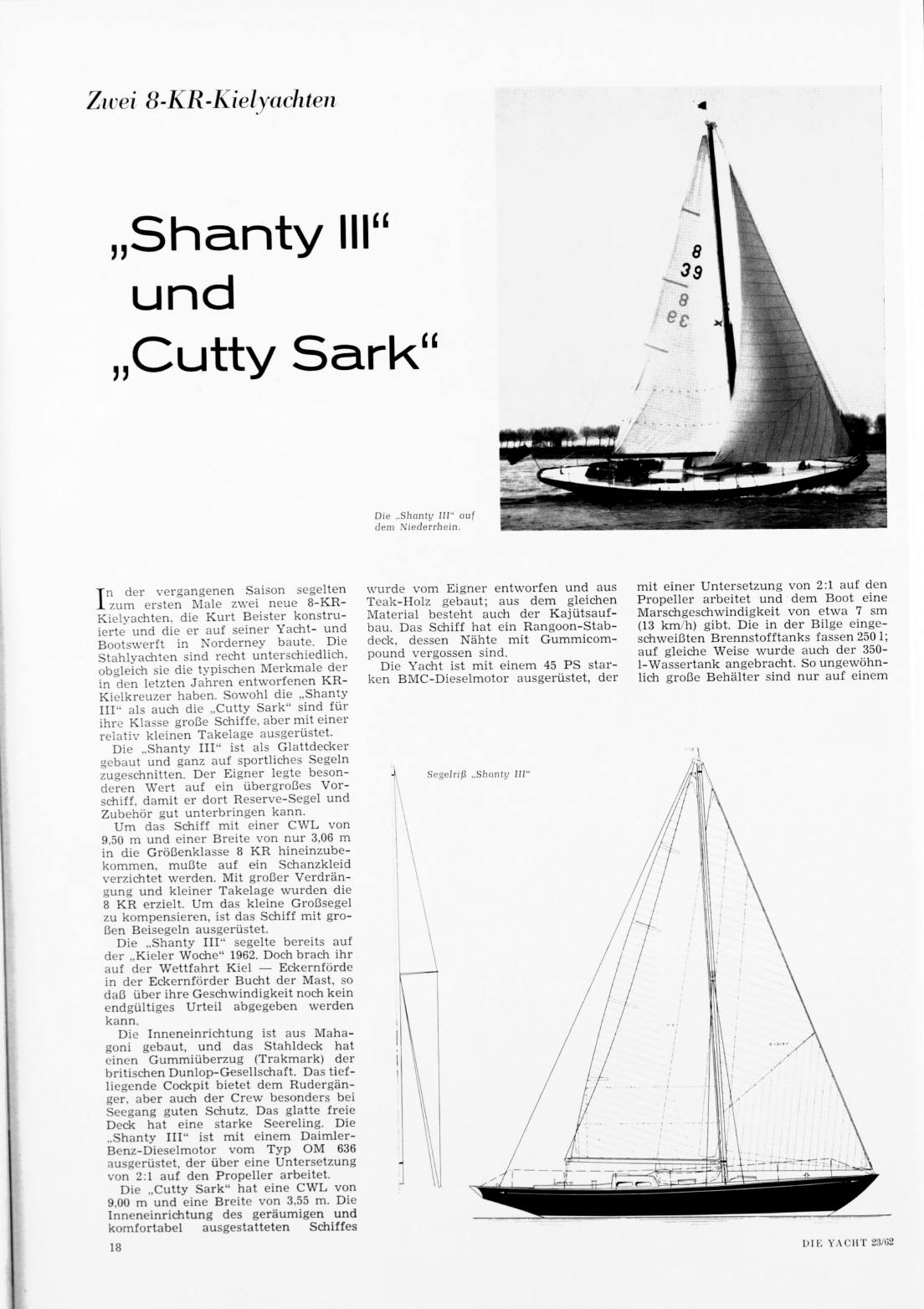 Zwei 8-KR-Kielyachten

„Shanty III“ und „Cutty Sark“

8
39
8
39

Die „Shanty III“ auf dem Niederrhein.

In der vergangenen Saison segelten zum ersten Male zwei neue 8-KR-Kielyachten, die Kurt Beister konstruierte und die er auf seiner Yacht- und Bootswerft in Norderney baute. Die Stahlyachten sind recht unterschiedlich, obgleich sie die typischen Merkmale der in den letzten Jahren entworfenen KR-Kielkreuzer haben. Sowohl die „Shanty III“ als auch die „Cutty Sark“ sind für ihre Klasse große Schiffe, aber mit einer relativ kleinen Takelage ausgerüstet.

Die „Shanty III“ ist als Glattdecker gebaut und ganz auf sportliches Segeln zugeschnitten. Der Eigner legte besonderen Wert auf ein übergroßes Vorschiff, damit er dort Reserve-Segel und Zubehör gut unterbringen kann.

Um das Schiff mit einer CWL von 9,50 m und einer Breite von nur 3,06 m in die Größenklasse 8 KR hineinzubekommen, mußte auf ein Schanzkleid verzichtet werden. Mit großer Verdrängung und kleiner Takelage wurden die 8 KR erzielt. Um das kleine Großsegel zu kompensieren, ist das Schiff mit großen Beisegeln ausgerüstet.

Die „Shanty III“ segelte bereits auf der „Kieler Woche“ 1962. Doch brach ihr auf der Wettfahrt Kiel — Eckernförde in der Eckernförder Bucht der Mast, so daß über ihre Geschwindigkeit noch kein endgültiges Urteil abgegeben werden kann.

Die Inneneinrichtung ist aus Mahagoni gebaut, und das Stahldeck hat einen Gummiüberzug (Trakmark) der britischen Dunlop-Gesellschaft. Das tiefliegende Cockpit bietet dem Rudergänger, aber auch der Crew besonders bei Seegang guten Schutz. Das glatte freie Deck hat eine starke Seereling. Die „Shanty III“ ist mit einem Daimler-Benz-Dieselmotor vom Typ OM 636 ausgerüstet, der über eine Untersetzung von 2:1 auf den Propeller arbeitet.

Die „Cutty Sark“ hat eine CWL von 9,00 m und eine Breite von 3,55 m. Die Inneneinrichtung des geräumigen und komfortabel ausgestatteten Schiffes wurde vom Eigner entworfen und aus Teak-Holz gebaut; aus dem gleichen Material besteht auch der Kajütsaufbau. Das Schiff hat ein Rangoon-Stabdeck, dessen Nähte mit Gummicompound vergossen sind.

Die Yacht ist mit einem 45 PS starken BMC-Dieselmotor ausgerüstet, der mit einer Untersetzung von 2:1 auf den Propeller arbeitet und dem Boot eine Marschgeschwindigkeit von etwa 7 sm (13 km/h) gibt. Die in der Bilge eingeschweißten Brennstofftanks fassen 250 l; auf gleiche Weise wurde auch der 350-l-Wassertank angebracht. So ungewöhnlich große Behälter sind nur auf einem

Segelriß „Shanty III“

18

DIE YACHT 23/62